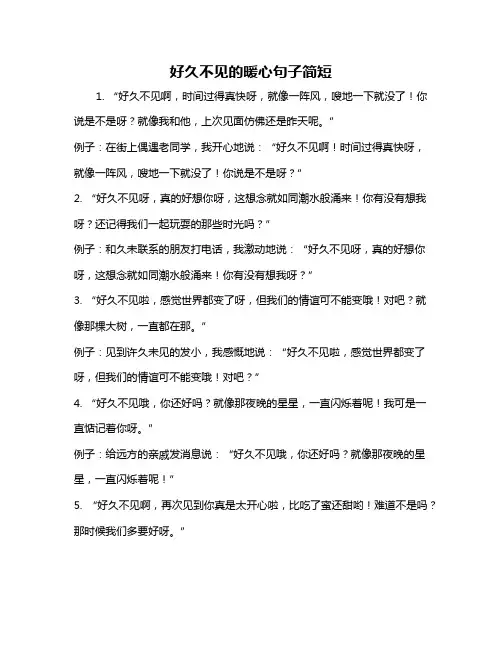 好久不见的暖心句子简短

1. “好久不见啊，时间过得真快呀，就像一阵风，嗖地一下就没了！你说是不是呀？就像我和他，上次见面仿佛还是昨天呢。”

例子：在街上偶遇老同学，我开心地说：“好久不见啊！时间过得真快呀，就像一阵风，嗖地一下就没了！你说是不是呀？”

2. “好久不见呀，真的好想你呀，这想念就如同潮水般涌来！你有没有想我呀？还记得我们一起玩耍的那些时光吗？”

例子：和久未联系的朋友打电话，我激动地说：“好久不见呀，真的好想你呀，这想念就如同潮水般涌来！你有没有想我呀？”

3. “好久不见啦，感觉世界都变了呀，但我们的情谊可不能变哦！对吧？就像那棵大树，一直都在那。”

例子：见到许久未见的发小，我感慨地说：“好久不见啦，感觉世界都变了呀，但我们的情谊可不能变哦！对吧？”

4. “好久不见哦，你还好吗？就像那夜晚的星星，一直闪烁着呢！我可是一直惦记着你呀。”

例子：给远方的亲戚发消息说：“好久不见哦，你还好吗？就像那夜晚的星星，一直闪烁着呢！”

5. “好久不见啊，再次见到你真是太开心啦，比吃了蜜还甜哟！难道不是吗？那时候我们多要好呀。”